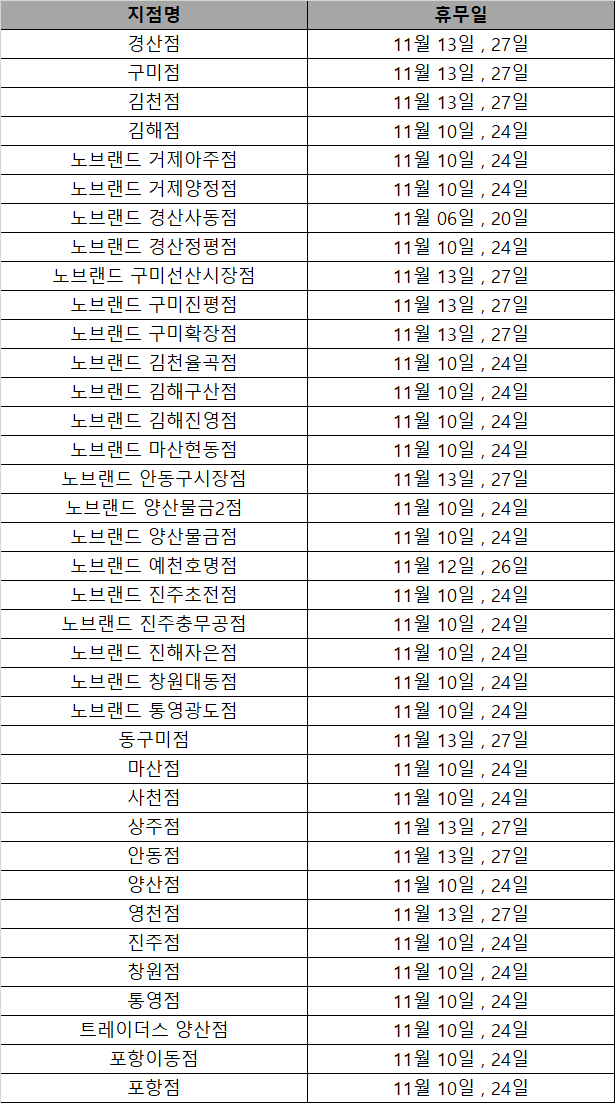 | 지점명 | 휴무일 |
|---|---|
| 경산점 | 11월 13일 , 27일 |
| 구미점 | 11월 13일 , 27일 |
| 김천점 | 11월 13일 , 27일 |
| 김해점 | 11월 10일 , 24일 |
| 노브랜드 거제아주점 | 11월 10일 , 24일 |
| 노브랜드 거제양정점 | 11월 10일 , 24일 |
| 노브랜드 경산사동점 | 11월 06일 , 20일 |
| 노브랜드 경산정평점 | 11월 10일 , 24일 |
| 노브랜드 구미선산시장점 | 11월 13일 , 27일 |
| 노브랜드 구미진평점 | 11월 13일 , 27일 |
| 노브랜드 구미확장점 | 11월 13일 , 27일 |
| 노브랜드 김천율곡점 | 11월 10일 , 24일 |
| 노브랜드 김해구산점 | 11월 10일 , 24일 |
| 노브랜드 김해진영점 | 11월 10일 , 24일 |
| 노브랜드 마산현동점 | 11월 10일 , 24일 |
| 노브랜드 안동구시장점 | 11월 13일 , 27일 |
| 노브랜드 양산물금2점 | 11월 10일 , 24일 |
| 노브랜드 양산물금점 | 11월 10일 , 24일 |
| 노브랜드 예천호명점 | 11월 12일 , 26일 |
| 노브랜드 진주초전점 | 11월 10일 , 24일 |
| 노브랜드 진주충무공점 | 11월 10일 , 24일 |
| 노브랜드 진해자은점 | 11월 10일 , 24일 |
| 노브랜드 창원대동점 | 11월 10일 , 24일 |
| 노브랜드 통영광도점 | 11월 10일 , 24일 |
| 동구미점 | 11월 13일 , 27일 |
| 마산점 | 11월 10일 , 24일 |
| 사천점 | 11월 10일 , 24일 |
| 상주점 | 11월 13일 , 27일 |
| 안동점 | 11월 13일 , 27일 |
| 양산점 | 11월 10일 , 24일 |
| 영천점 | 11월 13일 , 27일 |
| 진주점 | 11월 10일 , 24일 |
| 창원점 | 11월 10일 , 24일 |
| 통영점 | 11월 10일 , 24일 |
| 트레이더스 양산점 | 11월 10일 , 24일 |
| 포항이동점 | 11월 10일 , 24일 |
| 포항점 | 11월 10일 , 24일 |